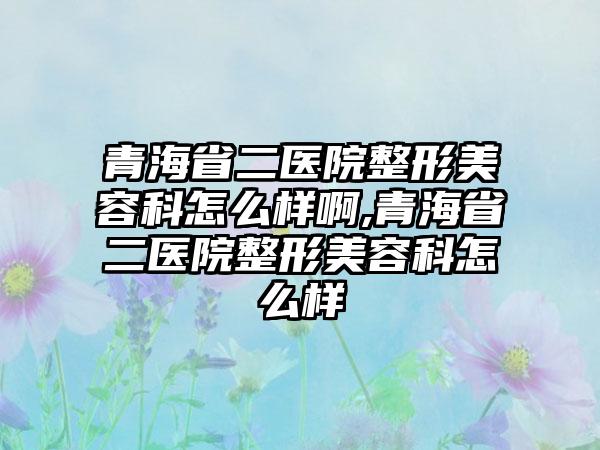 青海省二医院整形美容科怎么样啊,青海省二医院整形美容科怎么样